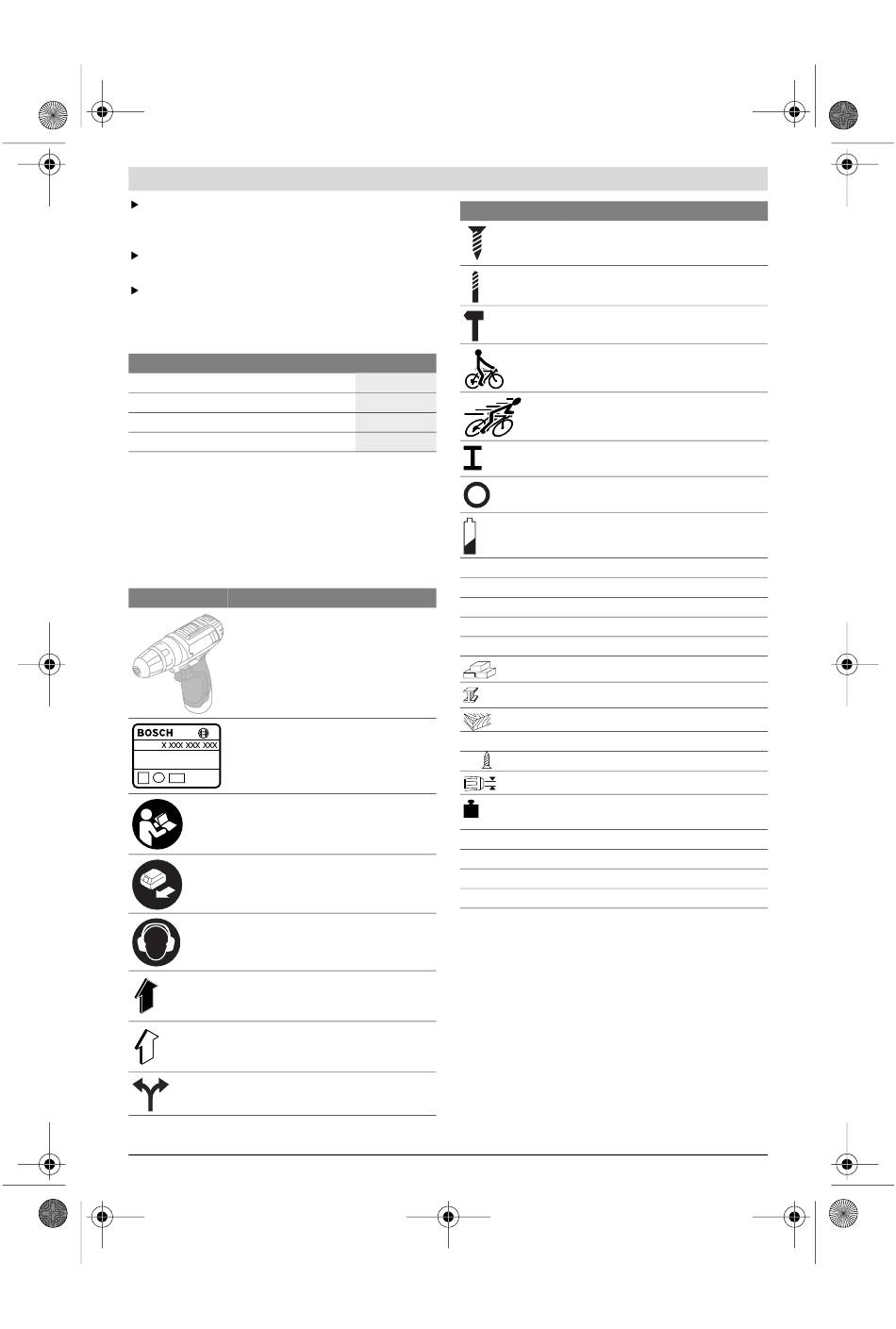 BOSCH

X XXX XXX XXX